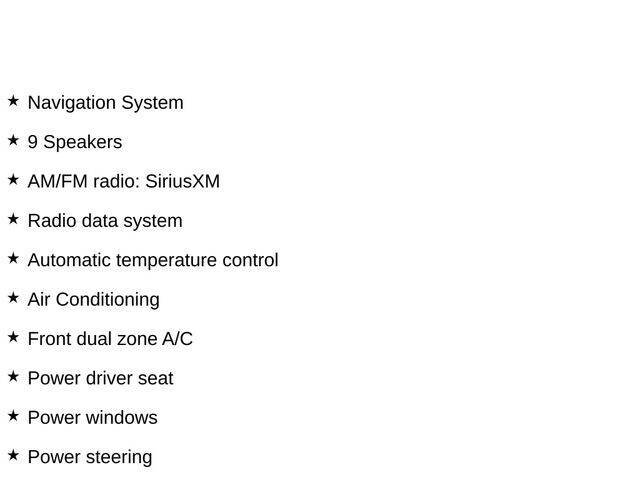 ★ Navigation System

★ 9 Speakers

★ AM/FM radio: SiriusXM

★ Radio data system

★ Automatic temperature control

★ Air Conditioning

★ Front dual zone A/C

★ Power driver seat

★ Power windows

★ Power steering